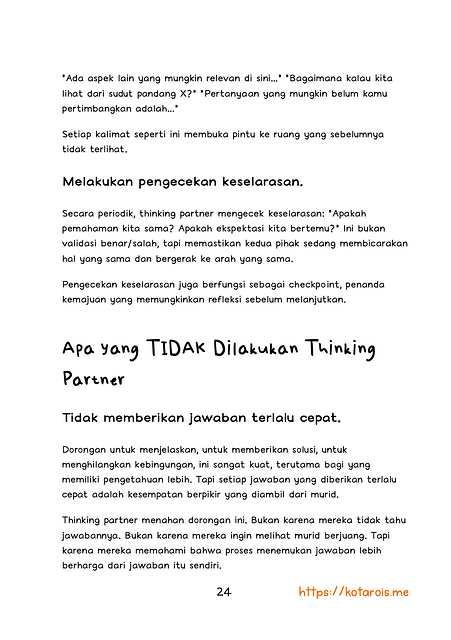 "Ada aspek lain yang mungkin relevan di sini..." "Bagaimana kalau kita lihat dari sudut pandang X?" "Pertanyaan yang mungkin belum kamu pertimbangkan adalah..."

Setiap kalimat seperti ini membuka pintu ke ruang yang sebelumnya tidak terlihat.

Melakukan pengecekan keselarasan.

Secara periodik, thinking partner mengecek keselarasan: "Apakah pemahaman kita sama? Apakah ekspektasi kita bertemu?" Ini bukan validasi benar/salah, tapi memastikan kedua pihak sedang membicarakan hal yang sama dan bergerak ke arah yang sama.

Pengecekan keselarasan juga berfungsi sebagai checkpoint, penanda kemajuan yang memungkinkan refleksi sebelum melanjutkan.

Apa yang TIDAK Dilakukan Thinking Partner

Tidak memberikan jawaban terlalu cepat.

Dorongan untuk menjelaskan, untuk memberikan solusi, untuk menghilangkan kebingungan, ini sangat kuat, terutama bagi yang memiliki pengetahuan lebih. Tapi setiap jawaban yang diberikan terlalu cepat adalah kesempatan berpikir yang diambil dari murid.

Thinking partner menahan dorongan ini. Bukan karena mereka tidak tahu jawabannya. Bukan karena mereka ingin melihat murid berjuang. Tapi karena mereka memahami bahwa proses menemukan jawaban lebih berharga dari jawaban itu sendiri.

24

https://kotarois.me